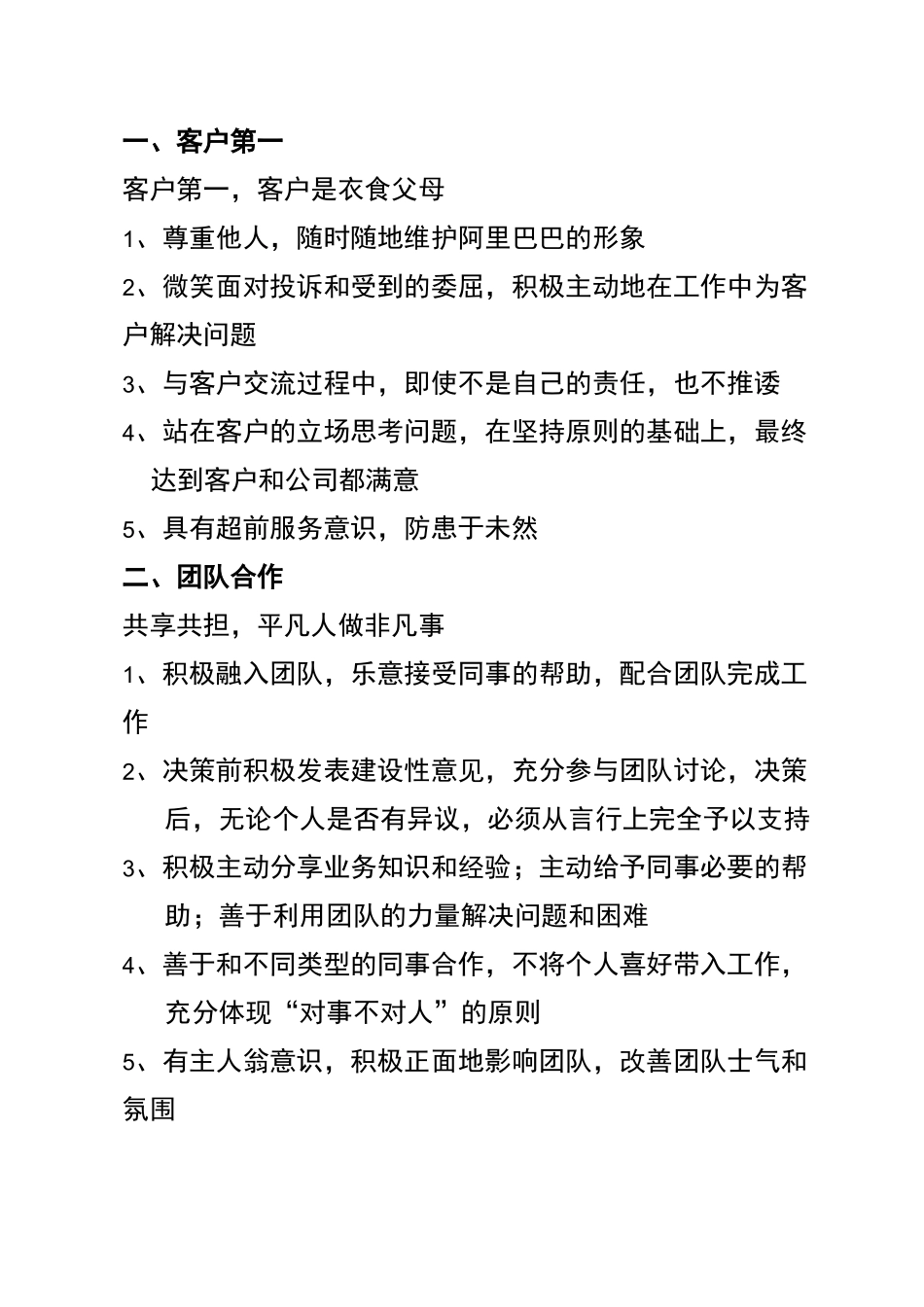 一、客户第一

客户第一，客户是衣食父母

1、尊重他人，随时随地维护阿里巴巴的形象

2、微笑面对投诉和受到的委屈，积极主动地在工作中为客户解决问题

3、与客户交流过程中，即使不是自己的责任，也不推诿

4、站在客户的立场思考问题，在坚持原则的基础上，最终达到客户和公司都满意

5、具有超前服务意识，防患于未然

二、团队合作

共享共担，平凡人做非凡事

1、积极融入团队，乐意接受同事的帮助，配合团队完成工作

2、决策前积极发表建设性意见，充分参与团队讨论，决策后，无论个人是否有异议，必须从言行上完全予以支持

3、积极主动分享业务知识和经验；主动给予同事必要的帮助；善于利用团队的力量解决问题和困难

4、善于和不同类型的同事合作，不将个人喜好带入工作，充分体现“对事不对人”的原则

5、有主人翁意识，积极正面地影响团队，改善团队士气和氛围